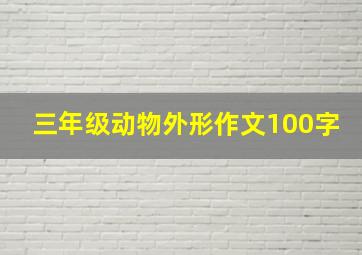 三年级动物外形作文100字